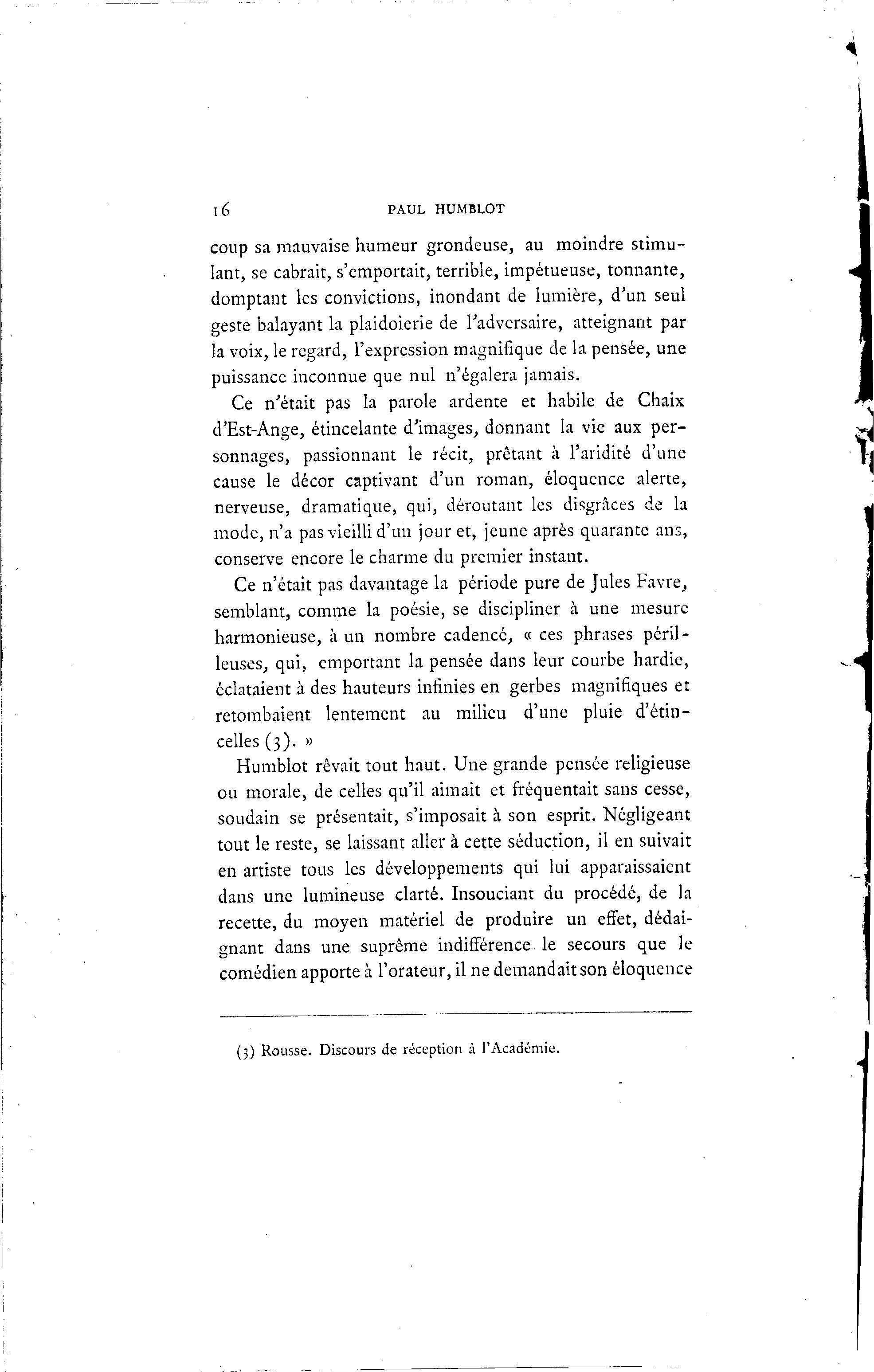 16 PAUL HUMBLOT

coup sa mauvaise humeur grondeuse, au moindre stimulant, se cabrait, s'emportait, terrible, impétueuse, tonnante, domptant les convictions, inondant de lumière, d'un seul geste balayant la plaidoierie de l'adversaire, atteignant par la voix, le regard, l'expression magnifique de la pensée, une puissance inconnue que nul n'égalera jamais.

Ce n'était pas la parole ardente et habile de Chaix d'Est-Ange, étincelante d'images, donnant la vie aux personnages, passionnant le récit, prêtant à l'aridité d'une cause le décor captivant d'un roman, éloquence alerte, nerveuse, dramatique, qui, déroutant les disgrâces de la mode, n'a pas vieilli d'un jour et, jeune après quarante ans, conserve encore le charme du premier instant.

Ce n'était pas davantage la période pure de Jules Favre, semblant, comme la poésie, se discipliner à une mesure harmonieuse, à un nombre cadencé, « ces phrases périlleuses, qui, emportant la pensée dans leur courbe hardie, éclataient à des hauteurs infinies en gerbes magnifiques et retombaient lentement au milieu d'une pluie d'étincelles (3). »

Humblot rêvait tout haut. Une grande pensée religieuse ou morale, de celles qu'il aimait et fréquentait sans cesse, soudain se présentait, s'imposait à son esprit. Négligeant tout le reste, se laissant aller à cette séduction, il en suivait en artiste tous les développements qui lui apparaissaient dans une lumineuse clarté. Insouciant du procédé, de la recette, du moyen matériel de produire un effet, dédaignant dans une suprême indifférence le secours que le comédien apporte à l'orateur, il ne demandait son éloquence

(3) Rousse. Discours de réception à l'Académie.